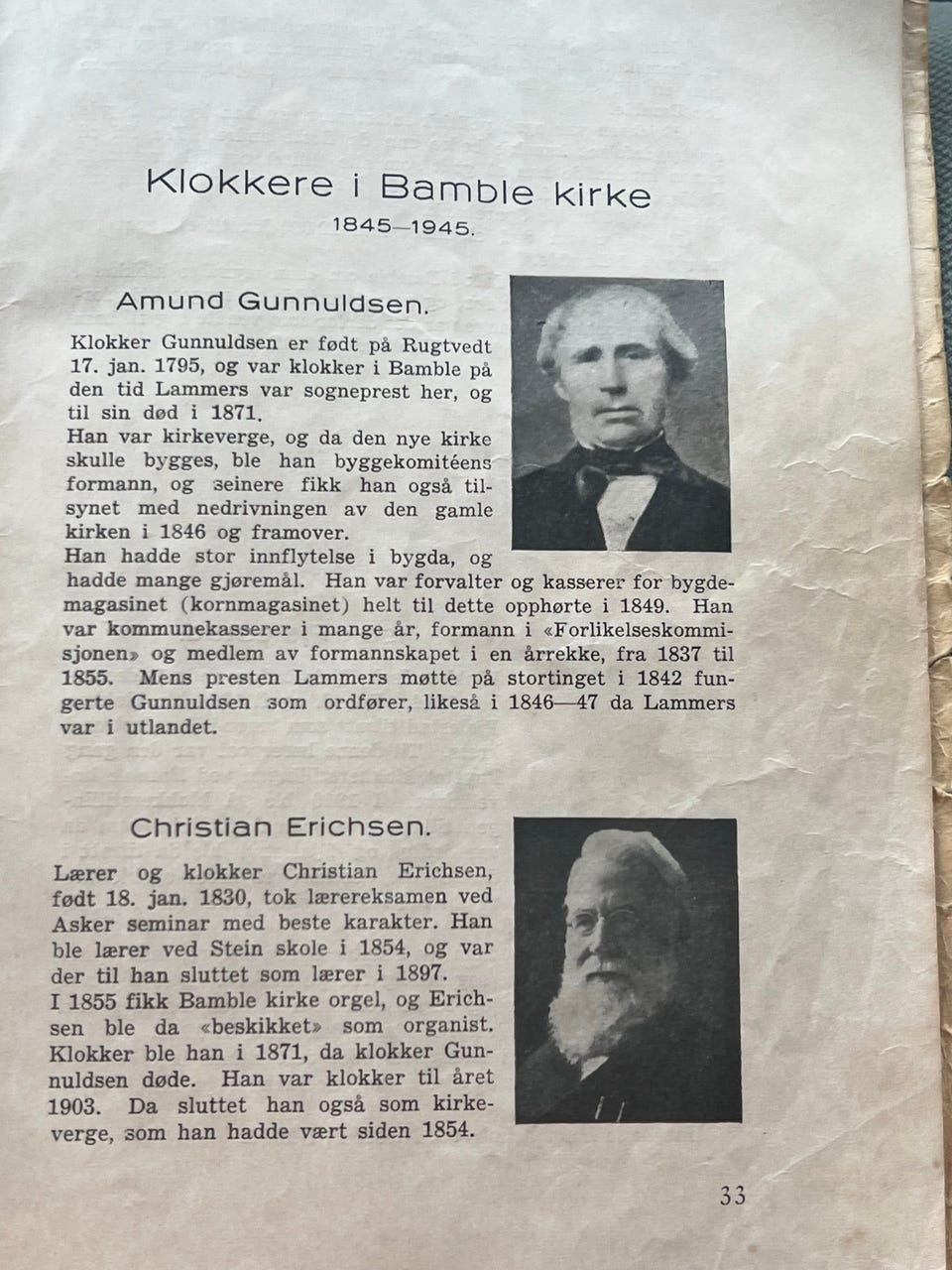 Klokkere i Bamble kirke
1845—1945.

Amund Gunnuldsen.

Klokker Gunnuldsen er født på Rugtvedt 17. jan. 1795, og var klokker i Bamble på den tid Lammers var sogneprest her, og til sin død i 1871.

Han var kirkeverge, og da den nye kirke skulle bygges, ble han byggekomitéens formann, og seinere fikk han også tilsynet med nedrivningen av den gamle kirken i 1846 og framover.

Han hadde stor innflytelse i bygda, og hadde mange gjøremål. Han var forvalter og kasserer for bygdemagasinet (kornmagasinet) helt til dette opphørte i 1849. Han var kommunekasserer i mange år, formann i «Forlikelseskommisjonen» og medlem av formannskapet i en årrekke, fra 1837 til 1855. Mens presten Lammers møtte på stortinget i 1842 fungerte Gunnuldsen som ordfører, likeså i 1846—47 da Lammers var i utlandet.

Christian Erichsen.

Lærer og klokker Christian Erichsen, født 18. jan. 1830, tok lærereksamen ved Asker seminar med beste karakter. Han ble lærer ved Stein skole i 1854, og var der til han sluttet som lærer i 1897.

I 1855 fikk Bamble kirke orgel, og Erichsen ble da «beskikket» som organist. Klokker ble han i 1871, da klokker Gunnuldsen døde. Han var klokker til året 1903. Da sluttet han også som kirkeverge, som han hadde vært siden 1854.

33